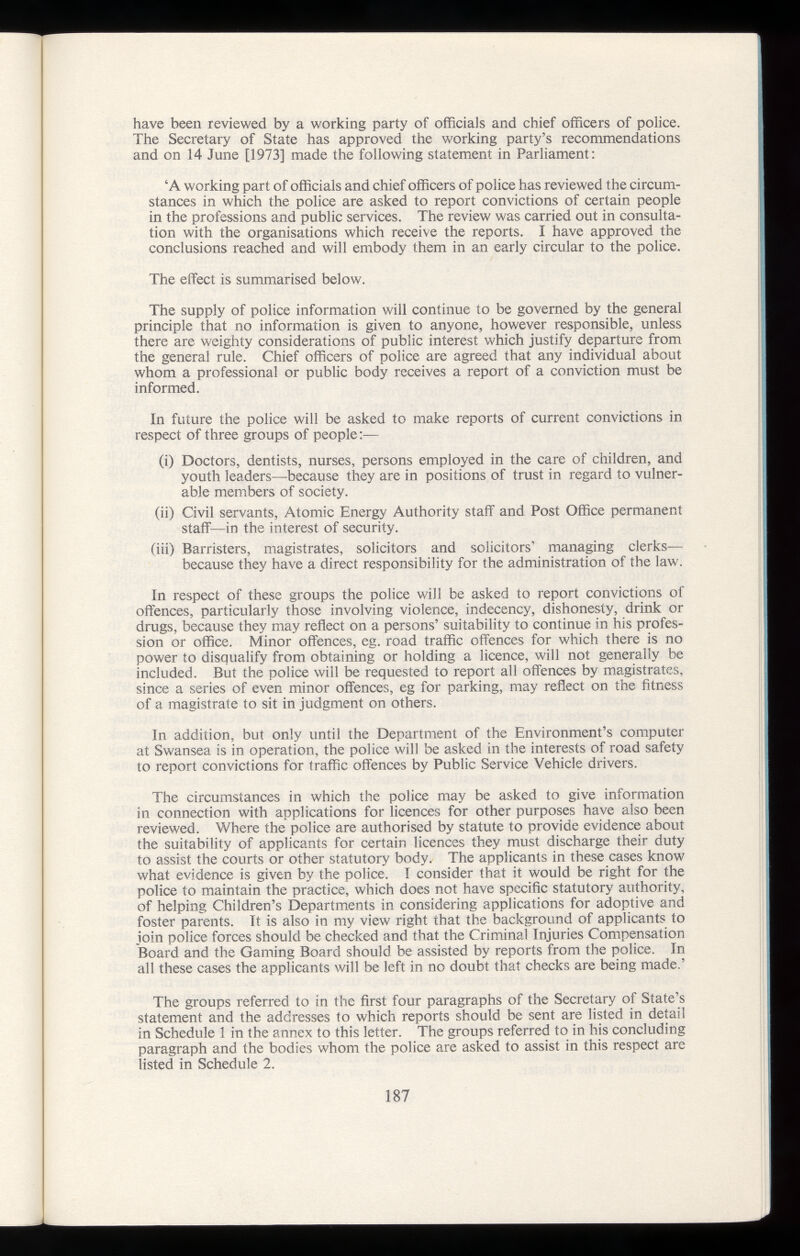 have been reviewed by a working party of officials and chief officers of police. The Secretary of State has approved the working party's recommendations and on 14 June [1973] made the following statement in Parliament:

'A working part of officials and chief officers of police has reviewed the circumstances in which the police are asked to report convictions of certain people in the professions and public services. The review was carried out in consultation with the organisations which receive the reports. I have approved the conclusions reached and will embody them in an early circular to the police.

The effect is summarised below.

The supply of police information will continue to be governed by the general principle that no information is given to anyone, however responsible, unless there are weighty considerations of public interest which justify departure from the general rule. Chief officers of police are agreed that any individual about whom a professional or public body receives a report of a conviction must be informed.

In future the police will be asked to make reports of current convictions in respect of three groups of people:—

(i) Doctors, dentists, nurses, persons employed in the care of children, and youth leaders—because they are in positions of trust in regard to vulnerable members of society.

(ii) Civil servants, Atomic Energy Authority staff and Post Office permanent staff—in the interest of security.

(iii) Barristers, magistrates, solicitors and solicitors' managing clerks—because they have a direct responsibility for the administration of the law.

In respect of these groups the police will be asked to report convictions of offences, particularly those involving violence, indecency, dishonesty, drink or drugs, because they may reflect on a persons' suitability to continue in his profession or office. Minor offences, eg. road traffic offences for which there is no power to disqualify from obtaining or holding a licence, will not generally be included. But the police will be requested to report all offences by magistrates, since a series of even minor offences, eg for parking, may reflect on the fitness of a magistrate to sit in judgment on others.

In addition, but only until the Department of the Environment's computer at Swansea is in operation, the police will be asked in the interests of road safety to report convictions for traffic offences by Public Service Vehicle drivers.

The circumstances in which the police may be asked to give information in connection with applications for licences for other purposes have also been reviewed. Where the police are authorised by statute to provide evidence about the suitability of applicants for certain licences they must discharge their duty to assist the courts or other statutory body. The applicants in these cases know what evidence is given by the police. I consider that it would be right for the police to maintain the practice, which does not have specific statutory authority, of helping Children's Departments in considering applications for adoptive and foster parents. It is also in my view right that the background of applicants to join police forces should be checked and that the Criminal Injuries Compensation Board and the Gaming Board should be assisted by reports from the police. In all these cases the applicants will be left in no doubt that checks are being made.'

The groups referred to in the first four paragraphs of the Secretary of State's statement and the addresses to which reports should be sent are listed in detail in Schedule 1 in the annex to this letter. The groups referred to in his concluding paragraph and the bodies whom the police are asked to assist in this respect are listed in Schedule 2.

187